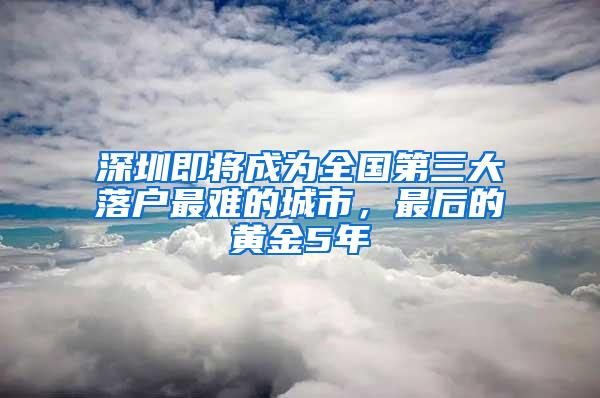 深圳即将成为全国第三大落户最难的城市，最后的黄金5年